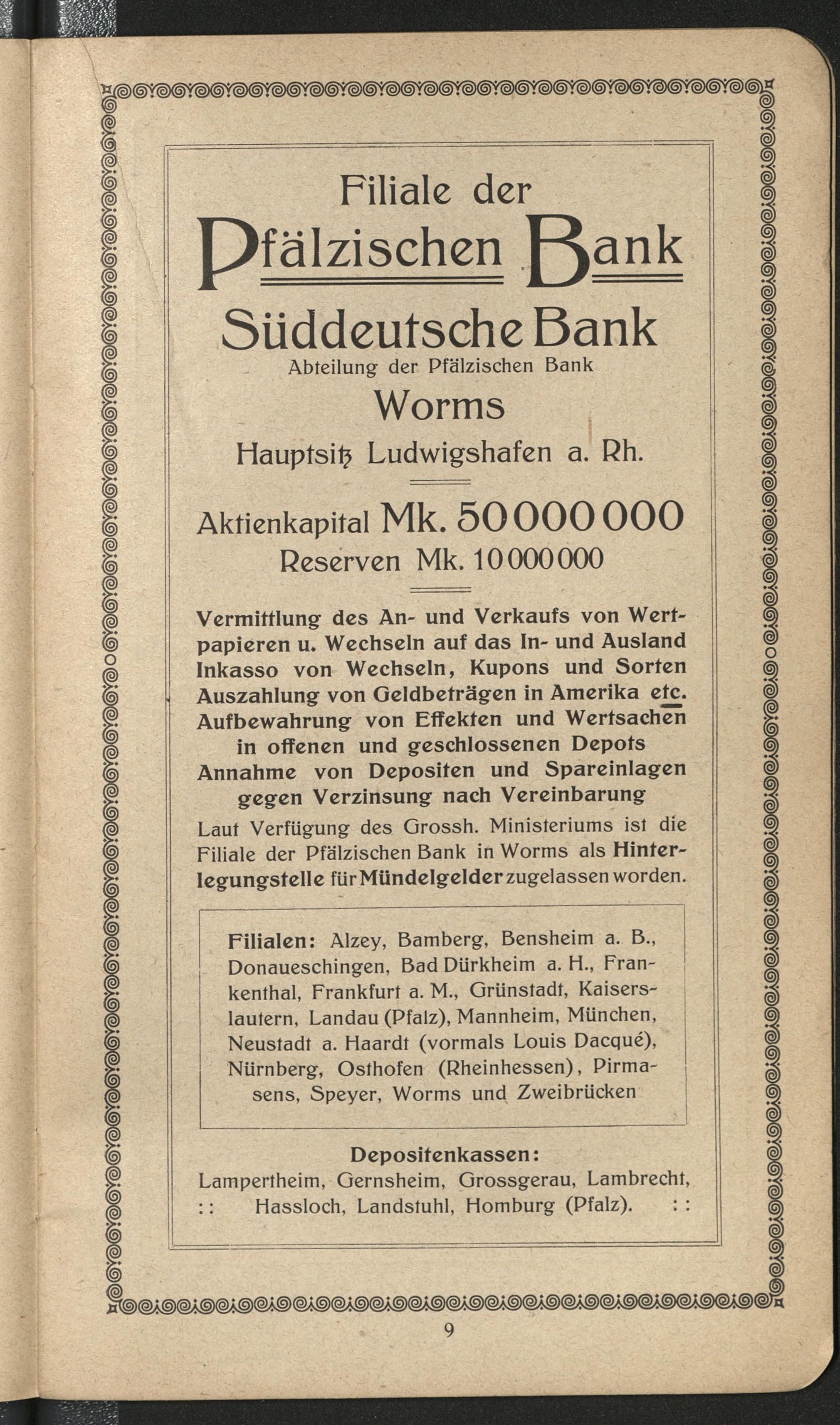 Filiale der
Pfälzischen Bank
Süddeutsche Bank
Abteilung der Pfälzischen Bank
Worms
Hauptsitz Ludwigshafen a. Rh.

Aktienkapital Mk. 50 000 000
Reserven Mk. 10 000 000

Vermittlung des An- und Verkaufs von Wertpapieren u. Wechseln auf das In- und Ausland Inkasso von Wechseln, Kupons und Sorten Auszahlung von Geldbeträgen in Amerika etc. Aufbewahrung von Effekten und Wertsachen in offenen und geschlossenen Depots Annahme von Depositen und Spareinlagen gegen Verzinsung nach Vereinbarung

Laut Verfügung des Grossh. Ministeriums ist die Filiale der Pfälzischen Bank in Worms als Hinterlegungstelle für Mündelgelder zugelassen worden.

Filialen: Alzey, Bamberg, Bensheim a. B., Donaueschingen, Bad Dürkheim a. H., Frankenthal, Frankfurt a. M., Grünstadt, Kaiserslautern, Landau (Pfalz), Mannheim, München, Neustadt a. Haardt (vormals Louis Dacqué), Nürnberg, Osthofen (Rheinhessen), Pirmasens, Speyer, Worms und Zweibrücken

Depositenkassen:
Lampertheim, Gernsheim, Grossgerau, Lambrecht,
: : Hassloch, Landstuhl, Homburg (Pfalz). : :

9